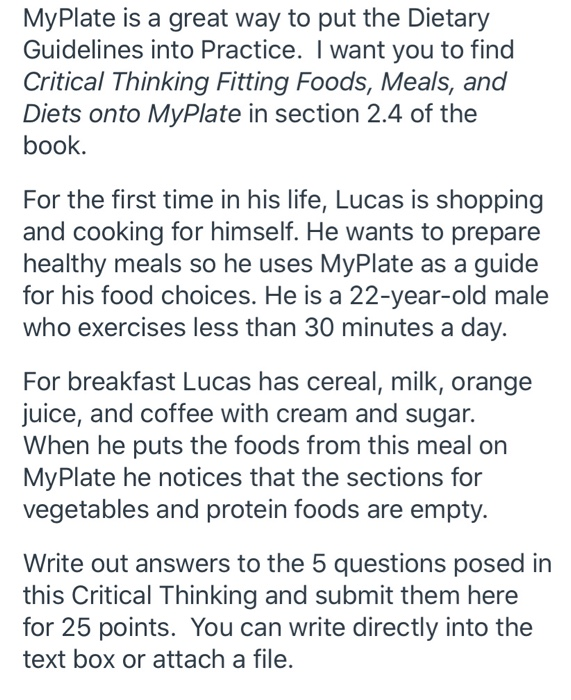 MyPlate is a great way to put the Dietary Guidelines into Practice.  I want you to find Critical Thinking Fitting Foods, Meals, and Diets onto MyPlate in section 2.4 of the book.

For the first time in his life, Lucas is shopping and cooking for himself. He wants to prepare healthy meals so he uses MyPlate as a guide for his food choices. He is a 22-year-old male who exercises less than 30 minutes a day.

For breakfast Lucas has cereal, milk, orange juice, and coffee with cream and sugar. When he puts the foods from this meal on MyPlate he notices that the sections for vegetables and protein foods are empty.

Write out answers to the 5 questions posed in this Critical Thinking and submit them here for 25 points.  You can write directly into the text box or attach a file.